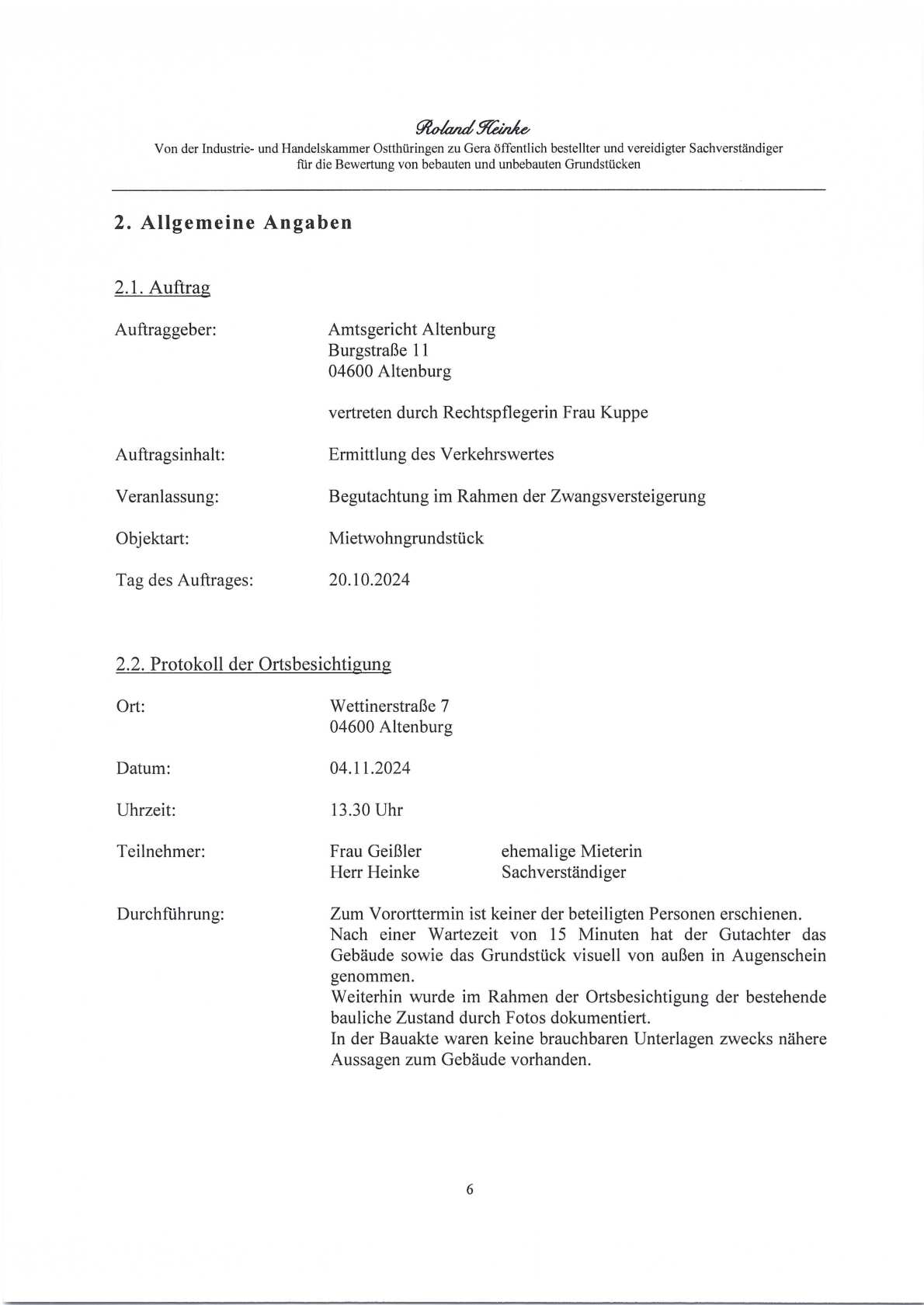 Roland Heinke
Von der Industrie- und Handelskammer Ostthüringen zu Gera öffentlich bestellter und vereidigter Sachverständiger für die Bewertung von bebauten und unbebauten Grundstücken

2. Allgemeine Angaben

2.1. Auftrag

Auftraggeber: Amtsgericht Altenburg
Burgstraße 11
04600 Altenburg

vertreten durch Rechtspflegerin Frau Kuppe

Auftragsinhalt: Ermittlung des Verkehrswertes

Veranlassung: Begutachtung im Rahmen der Zwangsversteigerung

Objektart: Mietwohngrundstück

Tag des Auftrages: 20.10.2024

2.2. Protokoll der Ortsbesichtigung

Ort: Wettinerstraße 7
04600 Altenburg

Datum: 04.11.2024

Uhrzeit: 13.30 Uhr

Teilnehmer: Frau Geißler ehemalige Mieterin
Herr Heinke Sachverständiger

Durchführung: Zum Vororttermin ist keiner der beteiligten Personen erschienen.
Nach einer Wartezeit von 15 Minuten hat der Gutachter das Gebäude sowie das Grundstück visuell von außen in Augenschein genommen.
Weiterhin wurde im Rahmen der Ortsbesichtigung der bestehende bauliche Zustand durch Fotos dokumentiert.
In der Bauakte waren keine brauchbaren Unterlagen zwecks nähere Aussagen zum Gebäude vorhanden.

6